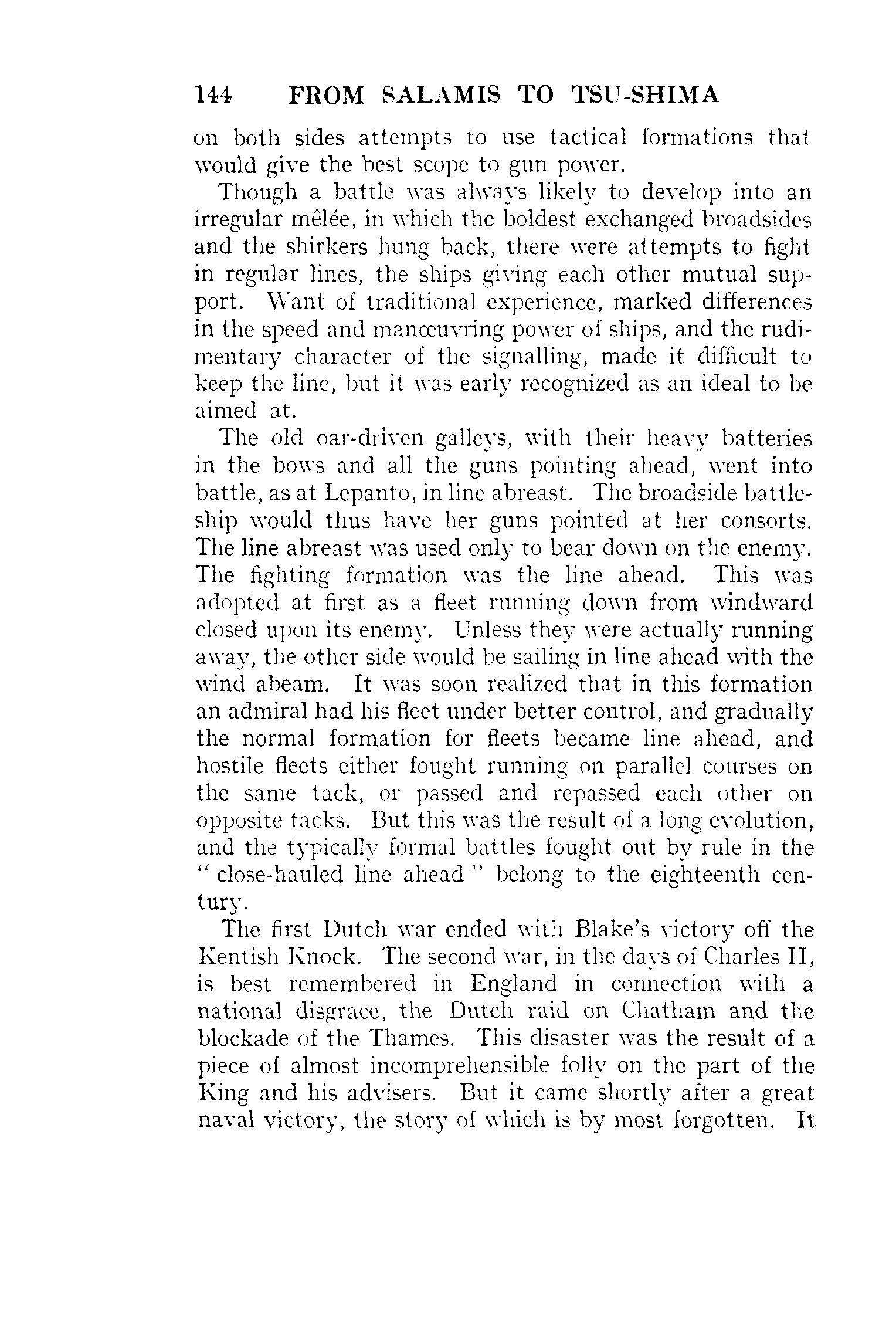 144 FROM SALAMIS TO TSU-SHIMA

on both sides attempts to use tactical formations that would give the best scope to gun power.

Though a battle was always likely to develop into an irregular mêlée, in which the boldest exchanged broadsides and the shirkers hung back, there were attempts to fight in regular lines, the ships giving each other mutual support. Want of traditional experience, marked differences in the speed and manœuvring power of ships, and the rudimentary character of the signalling, made it difficult to keep the line, but it was early recognized as an ideal to be aimed at.

The old oar-driven galleys, with their heavy batteries in the bows and all the guns pointing ahead, went into battle, as at Lepanto, in line abreast. The broadside battleship would thus have her guns pointed at her consorts. The line abreast was used only to bear down on the enemy. The fighting formation was the line ahead. This was adopted at first as a fleet running down from windward closed upon its enemy. Unless they were actually running away, the other side would be sailing in line ahead with the wind abeam. It was soon realized that in this formation an admiral had his fleet under better control, and gradually the normal formation for fleets became line ahead, and hostile fleets either fought running on parallel courses on the same tack, or passed and repassed each other on opposite tacks. But this was the result of a long evolution, and the typically formal battles fought out by rule in the "close-hauled line ahead" belong to the eighteenth century.

The first Dutch war ended with Blake's victory off the Kentish Knock. The second war, in the days of Charles II, is best remembered in England in connection with a national disgrace, the Dutch raid on Chatham and the blockade of the Thames. This disaster was the result of a piece of almost incomprehensible folly on the part of the King and his advisers. But it came shortly after a great naval victory, the story of which is by most forgotten. It